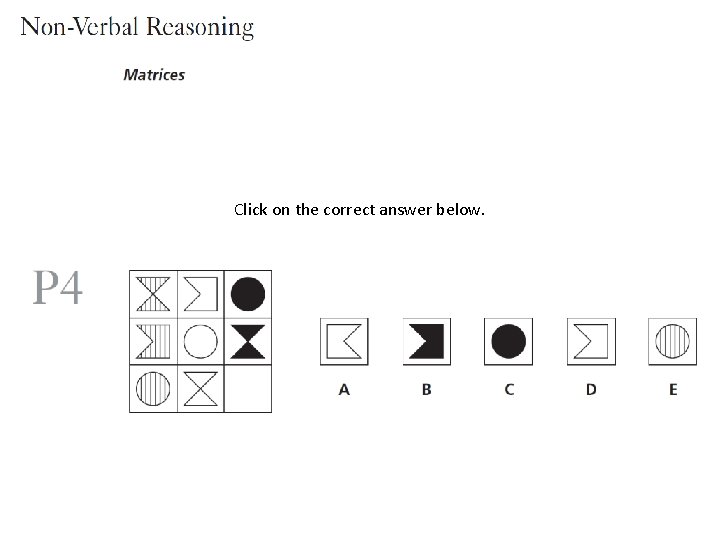 Non-Verbal Reasoning

Matrices

Click on the correct answer below.

P4

A B C D E